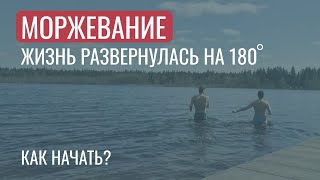 МОРЖЕВАНИЕ

ЖИЗНЬ РАЗВЕРНУЛАСЬ НА 180°

КАК НАЧАТЬ?